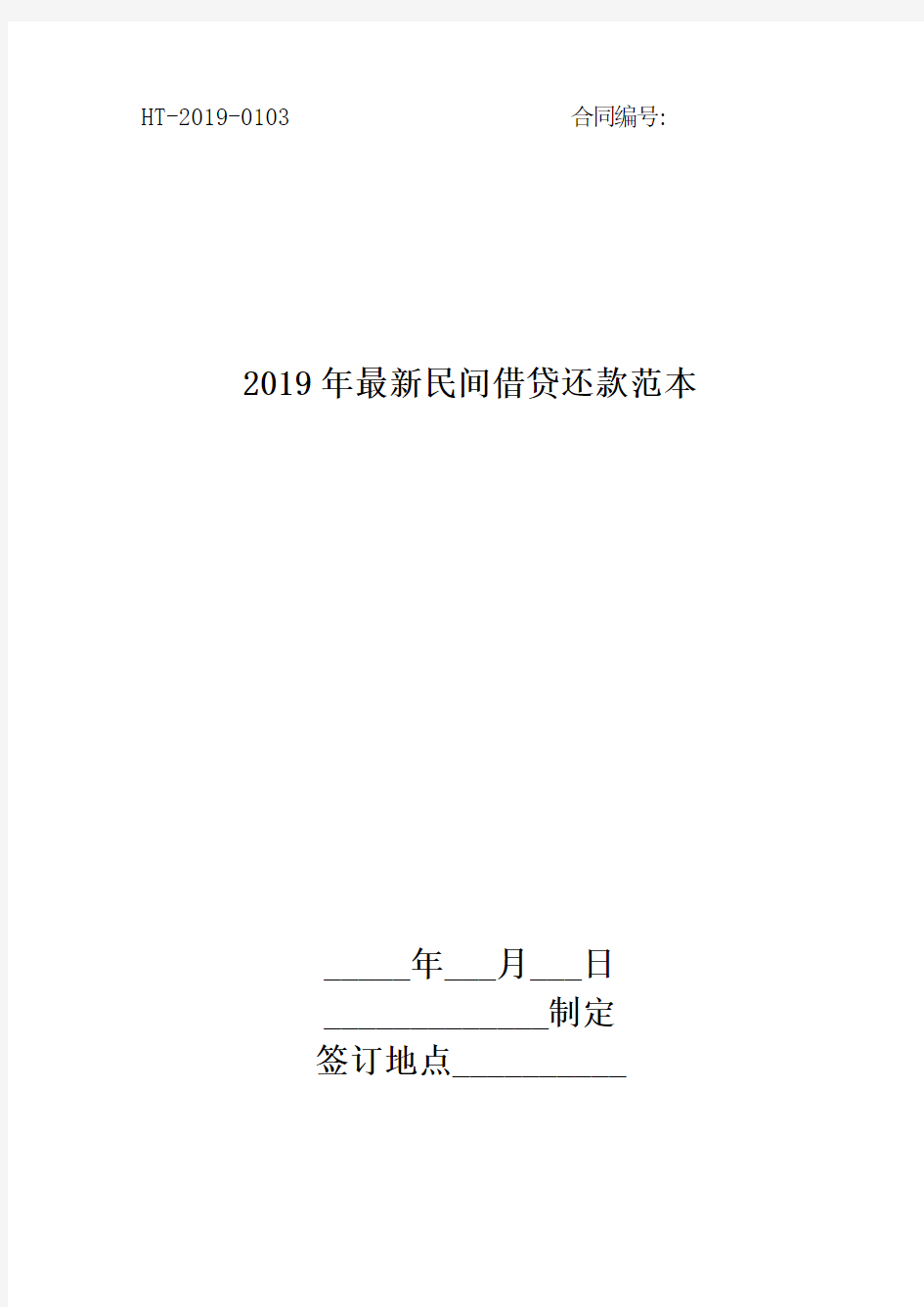 HT-2019-0103

合同编号:

2019年最新民间借贷还款范本

_____年___月___日

_____________制定

签订地点__________